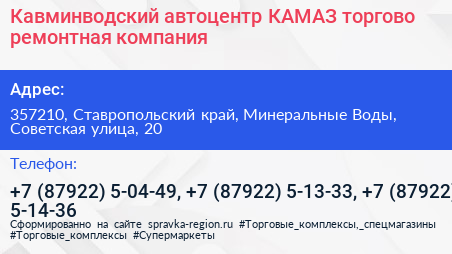 Кавминводский автоцентр КАМАЗ торгово ремонтная компания

Адрес:

357210, Ставропольский край, Минеральные Воды, Советская улица, 20

Телефон:

+7 (87922) 5-04-49, +7 (87922) 5-13-33, +7 (87922) 5-14-36

Сформированно на сайте spravka-region.ru #Торговые_комплексы,_спецмагазины #Торговые_комплексы #Супермаркеты